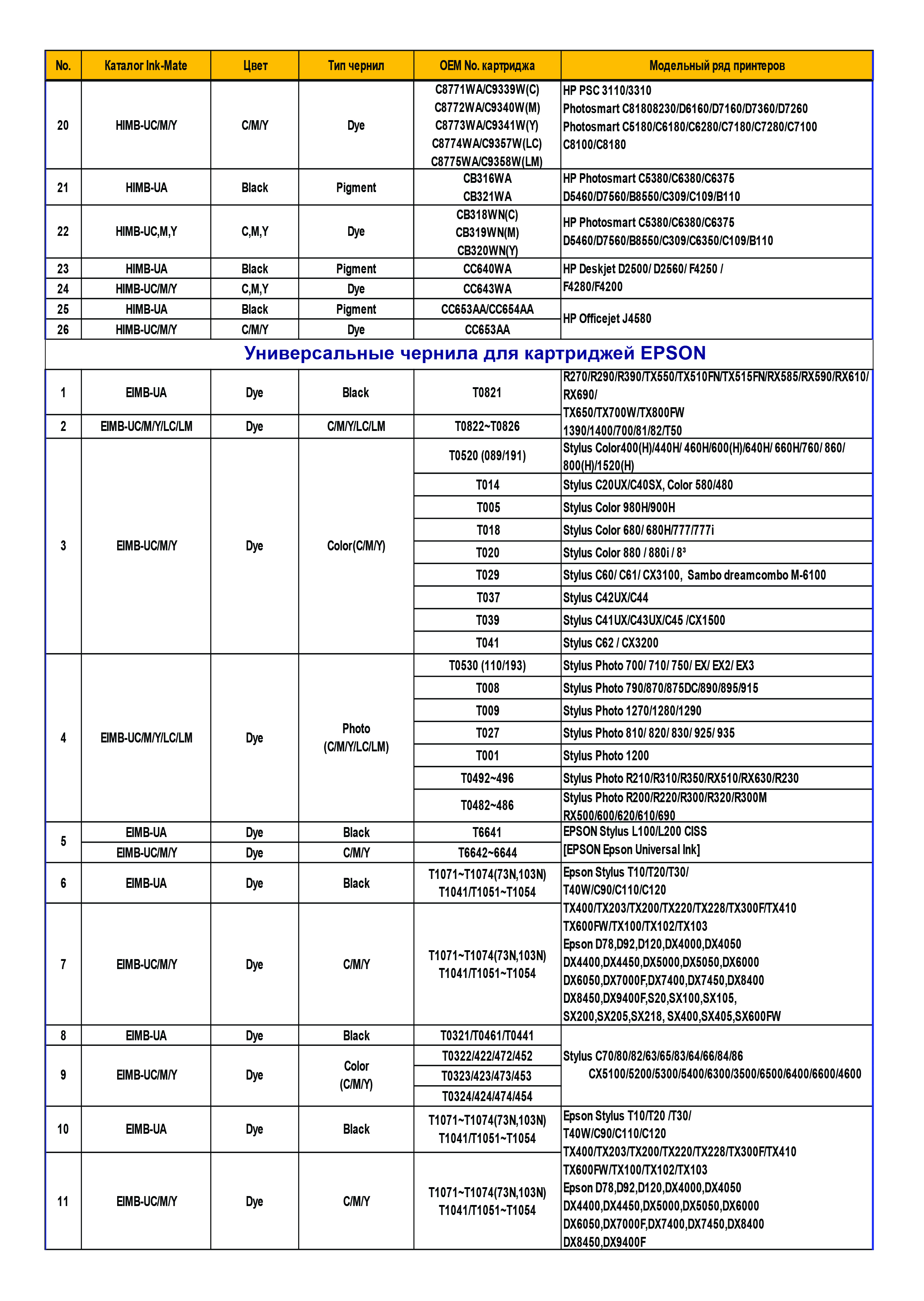 | No. | Каталог Ink-Mate | Цвет | Тип чернил | OEM No. картриджа | Модельный ряд принтеров |
|---|---|---|---|---|---|
| 20 | HIMB-UC/M/Y | C/M/Y | Dye | C8771WA/C9339W(C) C8772WA/C9340W(M) C8773WA/C9341W(Y) C8774WA/C9357W(LC) C8775WA/C9358W(LM) | HP PSC 3110/3310 Photosmart C81808230/D6160/D7160/D7360/D7260 Photosmart C5180/C6180/C6280/C7180/C7280/C7100 C8100/C8180 |
| 21 | HIMB-UA | Black | Pigment | CB316WA CB321WA | HP Photosmart C5380/C6380/C6375 D5460/D7560/B8550/C309/C109/B110 |
| 22 | HIMB-UC,M,Y | C,M,Y | Dye | CB318WN(C) CB319WN(M) CB320WN(Y) | HP Photosmart C5380/C6380/C6375 D5460/D7560/B8550/C309/C6350/C109/B110 |
| 23 | HIMB-UA | Black | Pigment | CC640WA | HP Deskjet D2500/ D2560/ F4250 / F4280/F4200 |
| 24 | HIMB-UC/M/Y | C,M,Y | Dye | CC643WA | |
| 25 | HIMB-UA | Black | Pigment | CC653AA/CC654AA | HP Officejet J4580 |
| 26 | HIMB-UC/M/Y | C/M/Y | Dye | CC653AA | |

Универсальные чернила для картриджей EPSON

| | | | | | |
|---|---|---|---|---|---|
| 1 | EIMB-UA | Dye | Black | T0821 | R270/R290/R390/TX550/TX510FN/TX515FN/RX585/RX590/RX610/ RX690/ TX650/TX700W/TX800FW 1390/1400/700/81/82/T50 |
| 2 | EIMB-UC/M/Y/LC/LM | Dye | C/M/Y/LC/LM | T0822~T0826 | |
| 3 | EIMB-UC/M/Y | Dye | Color(C/M/Y) | T0520 (089/191) | Stylus Color400(H)/440H/ 460H/600(H)/640H/ 660H/760/ 860/ 800(H)/1520(H) |
| | | | | T014 | Stylus C20UX/C40SX, Color 580/480 |
| | | | | T005 | Stylus Color 980H/900H |
| | | | | T018 | Stylus Color 680/ 680H/777/777i |
| | | | | T020 | Stylus Color 880 / 880i / 8³ |
| | | | | T029 | Stylus C60/ C61/ CX3100, Sambo dreamcombo M-6100 |
| | | | | T037 | Stylus C42UX/C44 |
| | | | | T039 | Stylus C41UX/C43UX/C45 /CX1500 |
| | | | | T041 | Stylus C62 / CX3200 |
| 4 | EIMB-UC/M/Y/LC/LM | Dye | Photo (C/M/Y/LC/LM) | T0530 (110/193) | Stylus Photo 700/ 710/ 750/ EX/ EX2/ EX3 |
| | | | | T008 | Stylus Photo 790/870/875DC/890/895/915 |
| | | | | T009 | Stylus Photo 1270/1280/1290 |
| | | | | T027 | Stylus Photo 810/ 820/ 830/ 925/ 935 |
| | | | | T001 | Stylus Photo 1200 |
| | | | | T0492~496 | Stylus Photo R210/R310/R350/RX510/RX630/R230 |
| | | | | T0482~486 | Stylus Photo R200/R220/R300/R320/R300M RX500/600/620/610/690 |
| 5 | EIMB-UA | Dye | Black | T6641 | EPSON Stylus L100/L200 CISS [EPSON Epson Universal Ink] |
| | EIMB-UC/M/Y | Dye | C/M/Y | T6642~6644 | |
| 6 | EIMB-UA | Dye | Black | T1071~T1074(73N,103N) T1041/T1051~T1054 | Epson Stylus T10/T20/T30/ T40W/C90/C110/C120 TX400/TX203/TX200/TX220/TX228/TX300F/TX410 TX600FW/TX100/TX102/TX103 Epson D78,D92,D120,DX4000,DX4050 DX4400,DX4450,DX5000,DX5050,DX6000 DX6050,DX7000F,DX7400,DX7450,DX8400 DX8450,DX9400F,S20,SX100,SX105, SX200,SX205,SX218, SX400,SX405,SX600FW |
| 7 | EIMB-UC/M/Y | Dye | C/M/Y | T1071~T1074(73N,103N) T1041/T1051~T1054 | |
| 8 | EIMB-UA | Dye | Black | T0321/T0461/T0441 | Stylus C70/80/82/63/65/83/64/66/84/86 CX5100/5200/5300/5400/6300/3500/6500/6400/6600/4600 |
| 9 | EIMB-UC/M/Y | Dye | Color (C/M/Y) | T0322/422/472/452 | |
| | | | | T0323/423/473/453 | |
| | | | | T0324/424/474/454 | |
| 10 | EIMB-UA | Dye | Black | T1071~T1074(73N,103N) T1041/T1051~T1054 | Epson Stylus T10/T20 /T30/ T40W/C90/C110/C120 TX400/TX203/TX200/TX220/TX228/TX300F/TX410 TX600FW/TX100/TX102/TX103 Epson D78,D92,D120,DX4000,DX4050 DX4400,DX4450,DX5000,DX5050,DX6000 DX6050,DX7000F,DX7400,DX7450,DX8400 DX8450,DX9400F |
| 11 | EIMB-UC/M/Y | Dye | C/M/Y | T1071~T1074(73N,103N) T1041/T1051~T1054 | |